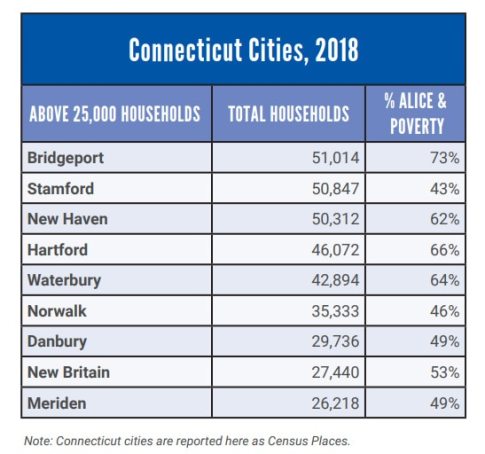 Connecticut Cities, 2018

| ABOVE 25,000 HOUSEHOLDS | TOTAL HOUSEHOLDS | % ALICE & POVERTY |
|---|---|---|
| Bridgeport | 51,014 | 73% |
| Stamford | 50,847 | 43% |
| New Haven | 50,312 | 62% |
| Hartford | 46,072 | 66% |
| Waterbury | 42,894 | 64% |
| Norwalk | 35,333 | 46% |
| Danbury | 29,736 | 49% |
| New Britain | 27,440 | 53% |
| Meriden | 26,218 | 49% |

Note: Connecticut cities are reported here as Census Places.